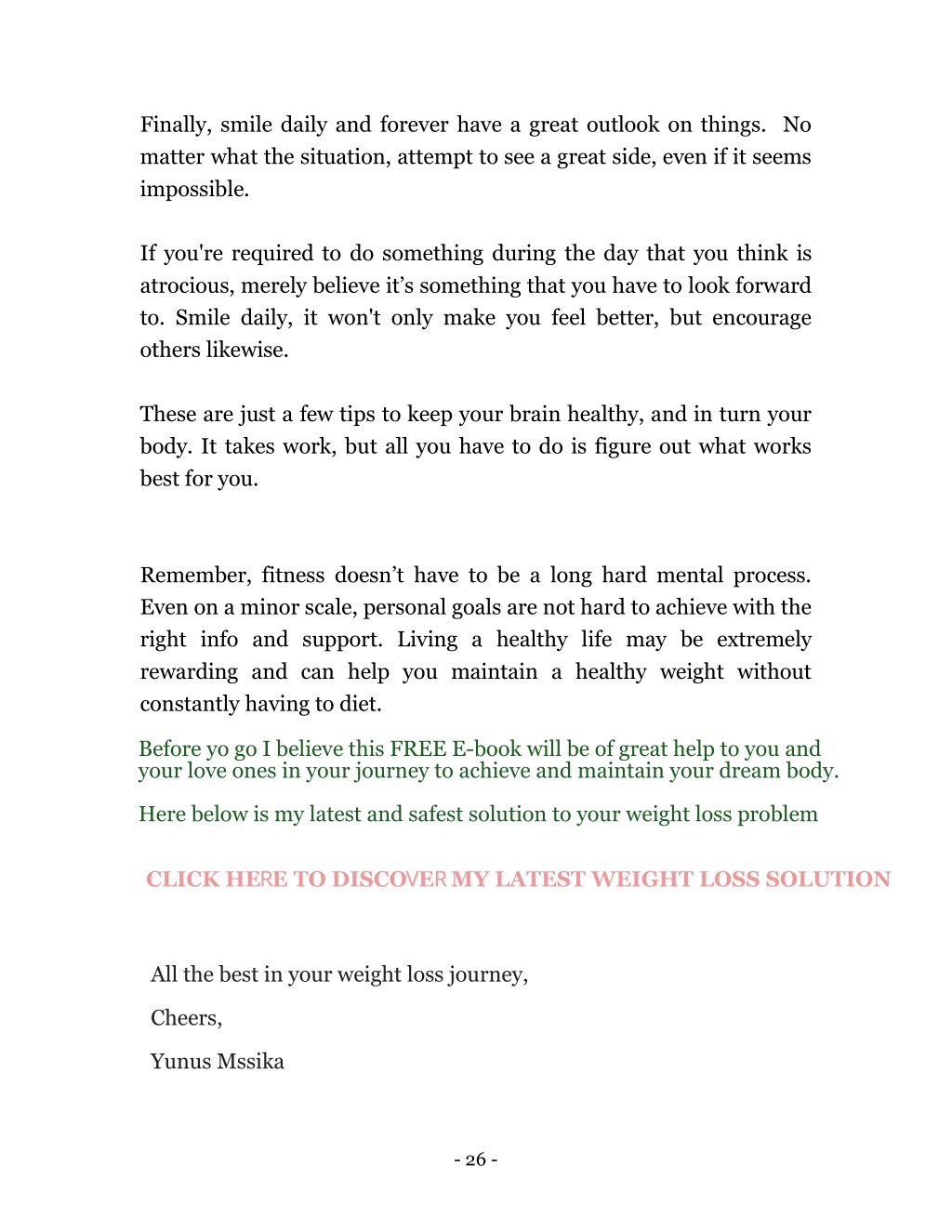 Finally, smile daily and forever have a great outlook on things. No matter what the situation, attempt to see a great side, even if it seems impossible.

If you're required to do something during the day that you think is atrocious, merely believe it's something that you have to look forward to. Smile daily, it won't only make you feel better, but encourage others likewise.

These are just a few tips to keep your brain healthy, and in turn your body. It takes work, but all you have to do is figure out what works best for you.

Remember, fitness doesn't have to be a long hard mental process. Even on a minor scale, personal goals are not hard to achieve with the right info and support. Living a healthy life may be extremely rewarding and can help you maintain a healthy weight without constantly having to diet.

Before yo go I believe this FREE E-book will be of great help to you and your love ones in your journey to achieve and maintain your dream body.

Here below is my latest and safest solution to your weight loss problem

CLICK HERE TO DISCOVER MY LATEST WEIGHT LOSS SOLUTION

All the best in your weight loss journey,

Cheers,

Yunus Mssika

- 26 -